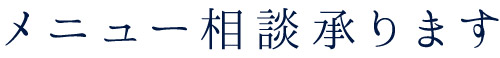 メニュー相談承ります